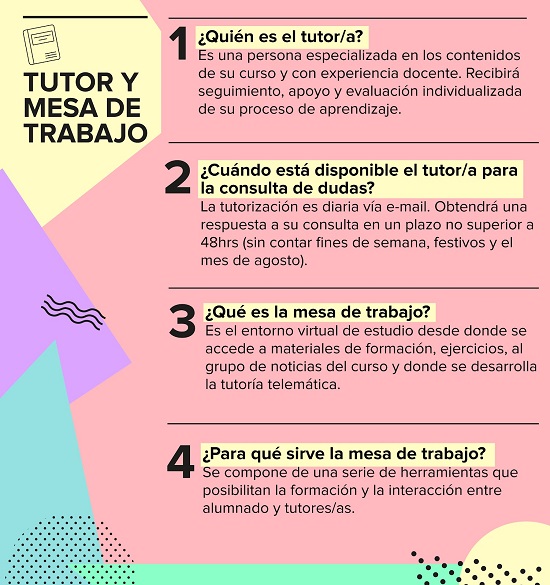 TUTOR Y
MESA DE
TRABAJO

1
¿Quién es el tutor/a?
Es una persona especializada en los contenidos de su curso y con experiencia docente. Recibirá seguimiento, apoyo y evaluación individualizada de su proceso de aprendizaje.

2
¿Cuándo está disponible el tutor/a para la consulta de dudas?
La tutorización es diaria vía e-mail. Obtendrá una respuesta a su consulta en un plazo no superior a 48hrs (sin contar fines de semana, festivos y el mes de agosto).

3
¿Qué es la mesa de trabajo?
Es el entorno virtual de estudio desde donde se accede a materiales de formación, ejercicios, al grupo de noticias del curso y donde se desarrolla la tutoría telemática.

4
¿Para qué sirve la mesa de trabajo?
Se compone de una serie de herramientas que posibilitan la formación y la interacción entre alumnado y tutores/as.